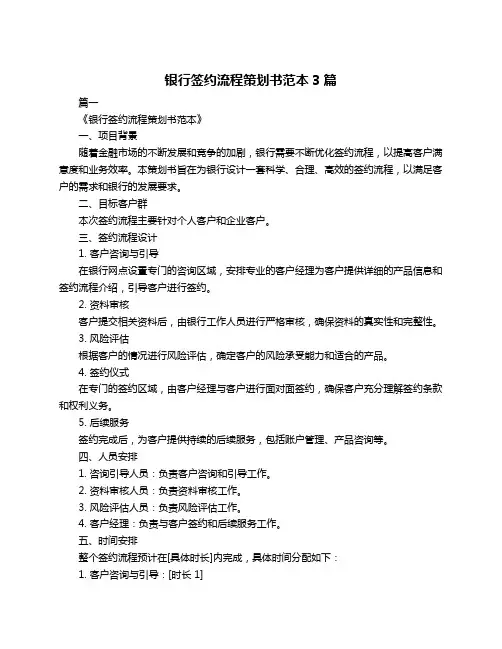 银行签约流程策划书范本 3 篇

篇一

《银行签约流程策划书范本》

一、项目背景

随着金融市场的不断发展和竞争的加剧，银行需要不断优化签约流程，以提高客户满意度和业务效率。本策划书旨在为银行设计一套科学、合理、高效的签约流程，以满足客户的需求和银行的发展要求。

二、目标客户群

本次签约流程主要针对个人客户和企业客户。

三、签约流程设计

1. 客户咨询与引导

在银行网点设置专门的咨询区域，安排专业的客户经理为客户提供详细的产品信息和签约流程介绍，引导客户进行签约。

2. 资料审核

客户提交相关资料后，由银行工作人员进行严格审核，确保资料的真实性和完整性。

3. 风险评估

根据客户的情况进行风险评估，确定客户的风险承受能力和适合的产品。

4. 签约仪式

在专门的签约区域，由客户经理与客户进行面对面签约，确保客户充分理解签约条款和权利义务。

5. 后续服务

签约完成后，为客户提供持续的后续服务，包括账户管理、产品咨询等。

四、人员安排

1. 咨询引导人员：负责客户咨询和引导工作。

2. 资料审核人员：负责资料审核工作。

3. 风险评估人员：负责风险评估工作。

4. 客户经理：负责与客户签约和后续服务工作。

五、时间安排

整个签约流程预计在[具体时长]内完成，具体时间分配如下：

1. 客户咨询与引导：[时长 1]